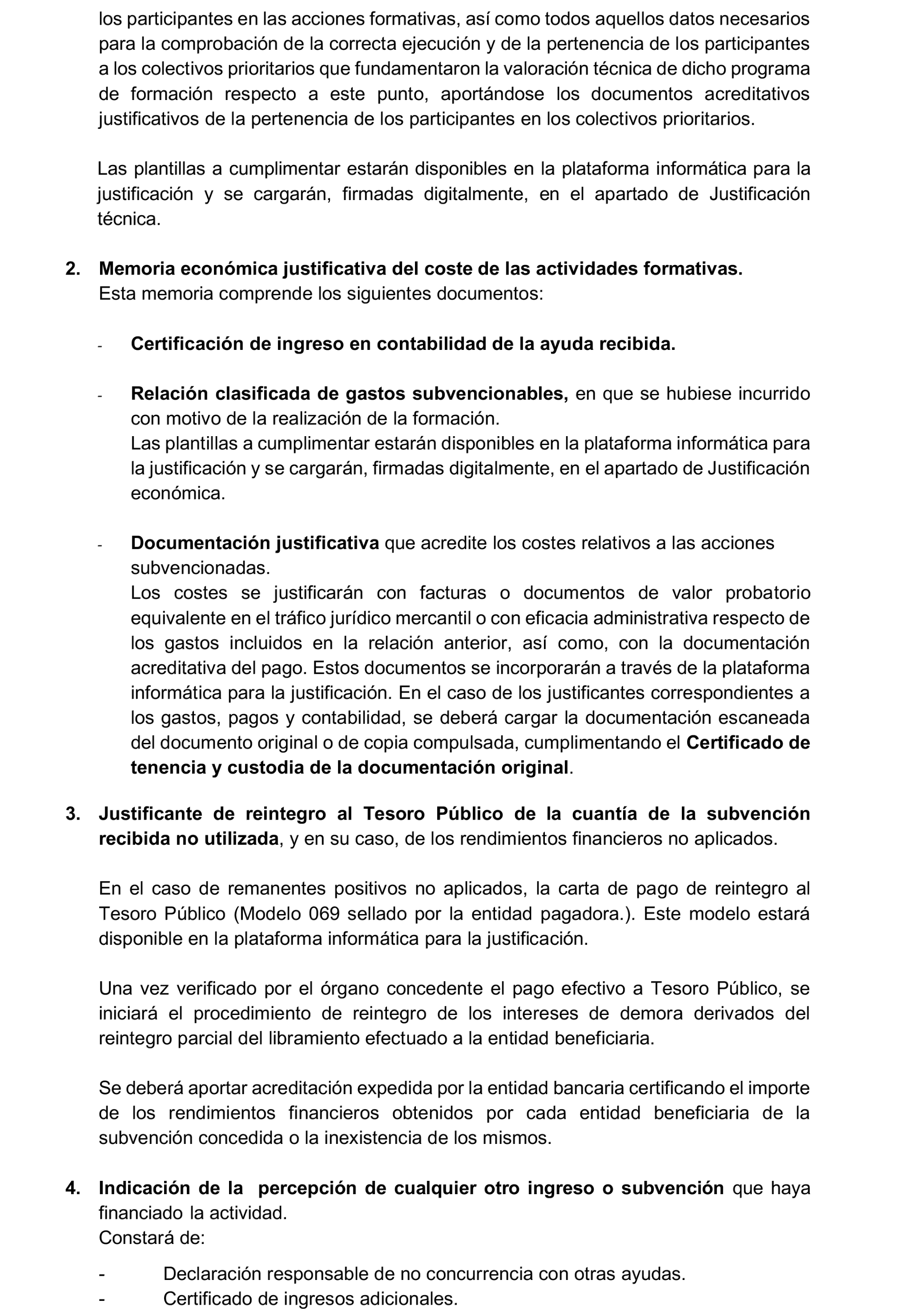 los participantes en las acciones formativas, así como todos aquellos datos necesarios para la comprobación de la correcta ejecución y de la pertenencia de los participantes a los colectivos prioritarios que fundamentaron la valoración técnica de dicho programa de formación respecto a este punto, aportándose los documentos acreditativos justificativos de la pertenencia de los participantes en los colectivos prioritarios.

Las plantillas a cumplimentar estarán disponibles en la plataforma informática para la justificación y se cargarán, firmadas digitalmente, en el apartado de Justificación técnica.

2. Memoria económica justificativa del coste de las actividades formativas.
Esta memoria comprende los siguientes documentos:

- Certificación de ingreso en contabilidad de la ayuda recibida.

- Relación clasificada de gastos subvencionables, en que se hubiese incurrido con motivo de la realización de la formación.
Las plantillas a cumplimentar estarán disponibles en la plataforma informática para la justificación y se cargarán, firmadas digitalmente, en el apartado de Justificación económica.

- Documentación justificativa que acredite los costes relativos a las acciones subvencionadas.
Los costes se justificarán con facturas o documentos de valor probatorio equivalente en el tráfico jurídico mercantil o con eficacia administrativa respecto de los gastos incluidos en la relación anterior, así como, con la documentación acreditativa del pago. Estos documentos se incorporarán a través de la plataforma informática para la justificación. En el caso de los justificantes correspondientes a los gastos, pagos y contabilidad, se deberá cargar la documentación escaneada del documento original o de copia compulsada, cumplimentando el Certificado de tenencia y custodia de la documentación original.

3. Justificante de reintegro al Tesoro Público de la cuantía de la subvención recibida no utilizada, y en su caso, de los rendimientos financieros no aplicados.

En el caso de remanentes positivos no aplicados, la carta de pago de reintegro al Tesoro Público (Modelo 069 sellado por la entidad pagadora.). Este modelo estará disponible en la plataforma informática para la justificación.

Una vez verificado por el órgano concedente el pago efectivo a Tesoro Público, se iniciará el procedimiento de reintegro de los intereses de demora derivados del reintegro parcial del libramiento efectuado a la entidad beneficiaria.

Se deberá aportar acreditación expedida por la entidad bancaria certificando el importe de los rendimientos financieros obtenidos por cada entidad beneficiaria de la subvención concedida o la inexistencia de los mismos.

4. Indicación de la percepción de cualquier otro ingreso o subvención que haya financiado la actividad.
Constará de:

- Declaración responsable de no concurrencia con otras ayudas.
- Certificado de ingresos adicionales.